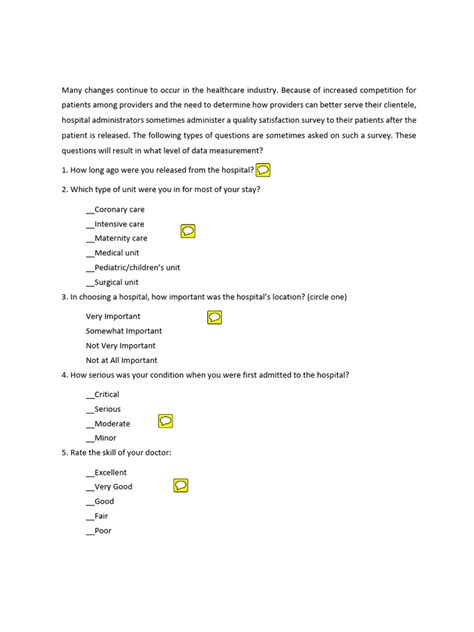 Many changes continue to occur in the healthcare industry. Because of increased competition for patients among providers and the need to determine how providers can better serve their clientele, hospital administrators sometimes administer a quality satisfaction survey to their patients after the patient is released. The following types of questions are sometimes asked on such a survey. These questions will result in what level of data measurement?

1. How long ago were you released from the hospital?

2. Which type of unit were you in for most of your stay?

__Coronary care
__Intensive care
__Maternity care
__Medical unit
__Pediatric/children's unit
__Surgical unit

3. In choosing a hospital, how important was the hospital's location? (circle one)

Very Important
Somewhat Important
Not Very Important
Not at All Important

4. How serious was your condition when you were first admitted to the hospital?

__Critical
__Serious
__Moderate
__Minor

5. Rate the skill of your doctor:

__Excellent
__Very Good
__Good
__Fair
__Poor